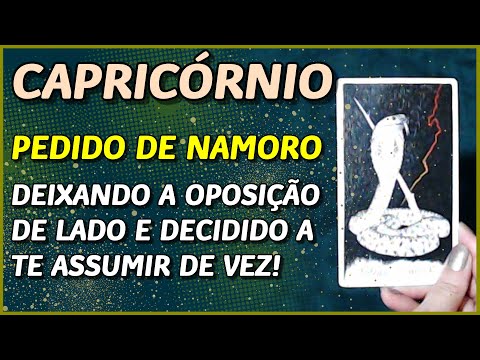 CAPRICÓRNIO

PEDIDO DE NAMORO

DEIXANDO A OPOSIÇÃO DE LADO E DECIDIDO A TE ASSUMIR DE VEZ!